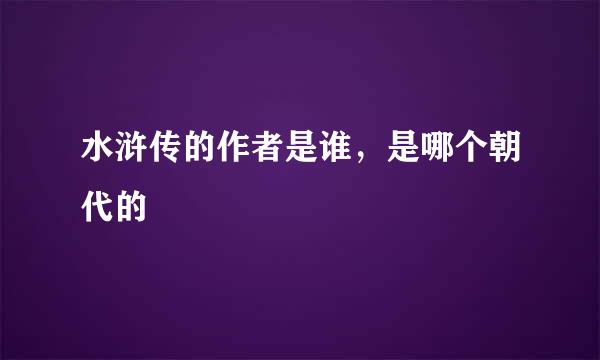 水浒传的作者是谁，是哪个朝代的